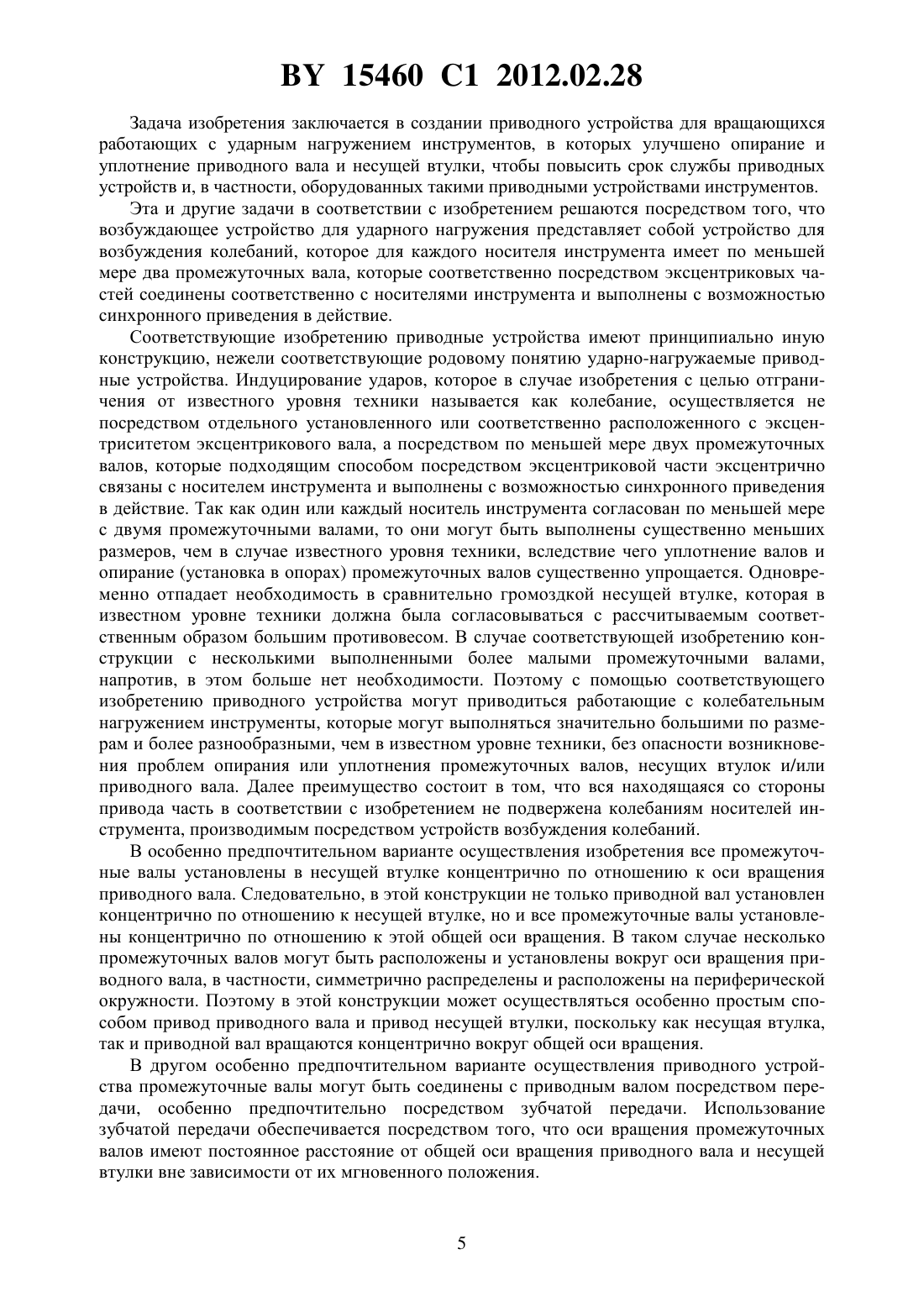 BY 15460 C1 2012.02.28

Задача изобретения заключается в создании приводного устройства для вращающихся работающих с ударным нагружением инструментов, в которых улучшено опирание и уплотнение приводного вала и несущей втулки, чтобы повысить срок службы приводных устройств и, в частности, оборудованных такими приводными устройствами инструментов.

Эта и другие задачи в соответствии с изобретением решаются посредством того, что возбуждающее устройство для ударного нагружения представляет собой устройство для возбуждения колебаний, которое для каждого носителя инструмента имеет по меньшей мере два промежуточных вала, которые соответственно посредством эксцентриковых частей соединены соответственно с носителями инструмента и выполнены с возможностью синхронного приведения в действие.

Соответствующие изобретению приводные устройства имеют принципиально иную конструкцию, нежели соответствующие родовому понятию ударно-нагружаемые приводные устройства. Индуцирование ударов, которое в случае изобретения с целью отграничения от известного уровня техники называется как колебание, осуществляется не посредством отдельного установленного или соответственно расположенного с эксцентриситетом эксцентрикового вала, а посредством по меньшей мере двух промежуточных валов, которые подходящим способом посредством эксцентриковой части эксцентрично связаны с носителем инструмента и выполнены с возможностью синхронного приведения в действие. Так как один или каждый носитель инструмента согласован по меньшей мере с двумя промежуточными валами, то они могут быть выполнены существенно меньших размеров, чем в случае известного уровня техники, вследствие чего уплотнение валов и опирание (установка в опорах) промежуточных валов существенно упрощается. Одновременно отпадает необходимость в сравнительно громоздкой несущей втулке, которая в известном уровне техники должна была согласовываться с рассчитываемым соответственным образом большим противовесом. В случае соответствующей изобретению конструкции с несколькими выполненными более малыми промежуточными валами, напротив, в этом больше нет необходимости. Поэтому с помощью соответствующего изобретению приводного устройства могут приводиться работающие с колебательным нагружением инструменты, которые могут выполняться значительно большими по размерам и более разнообразными, чем в известном уровне техники, без опасности возникновения проблем опирания или уплотнения промежуточных валов, несущих втулок и/или приводного вала. Далее преимущество состоит в том, что вся находящаяся со стороны привода часть в соответствии с изобретением не подвержена колебаниям носителей инструмента, производимым посредством устройств возбуждения колебаний.

В особенно предпочтительном варианте осуществления изобретения все промежуточные валы установлены в несущей втулке концентрично по отношению к оси вращения приводного вала. Следовательно, в этой конструкции не только приводной вал установлен концентрично по отношению к несущей втулке, но и все промежуточные валы установлены концентрично по отношению к этой общей оси вращения. В таком случае несколько промежуточных валов могут быть расположены и установлены вокруг оси вращения приводного вала, в частности, симметрично распределены и расположены на периферической окружности. Поэтому в этой конструкции может осуществляться особенно простым способом привод приводного вала и привод несущей втулки, поскольку как несущая втулка, так и приводной вал вращаются концентрично вокруг общей оси вращения.

В другом особенно предпочтительном варианте осуществления приводного устройства промежуточные валы могут быть соединены с приводным валом посредством передачи, особенно предпочтительно посредством зубчатой передачи. Использование зубчатой передачи обеспечивается посредством того, что оси вращения промежуточных валов имеют постоянное расстояние от общей оси вращения приводного вала и несущей втулки вне зависимости от их мгновенного положения.

5